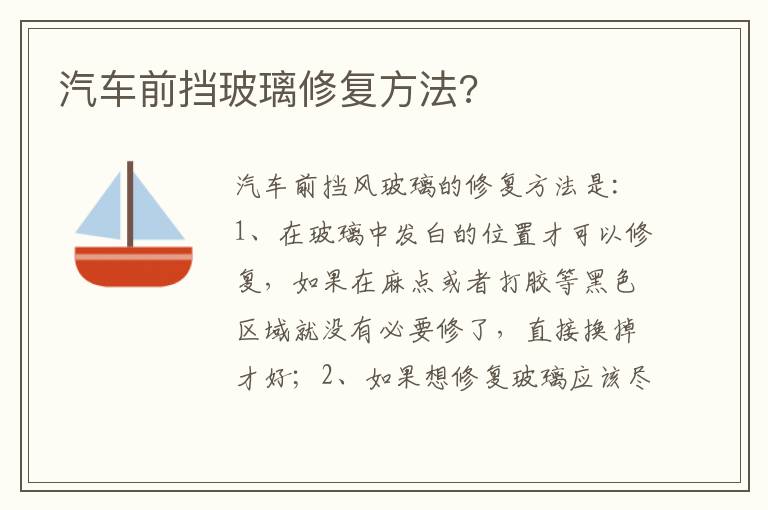 汽车前挡玻璃修复方法?

汽车前挡风玻璃的修复方法是:1、在玻璃中发白的位置才可以修复，如果在麻点或者打胶等黑色区域就没有必要修了，直接换掉才好；2、如果想修复玻璃应该尽